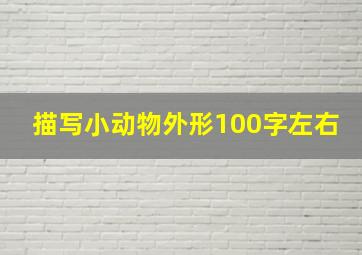 描写小动物外形100字左右